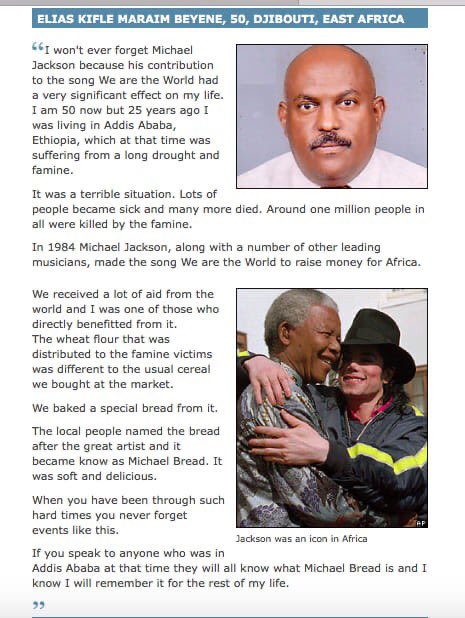 ELIAS KIFLE MARAIM BEYENE, 50, DJIBOUTI, EAST AFRICA

“I won't ever forget Michael Jackson because his contribution to the song We are the World had a very significant effect on my life. I am 50 now but 25 years ago I was living in Addis Ababa, Ethiopia, which at that time was suffering from a long drought and famine.

It was a terrible situation. Lots of people became sick and many more died. Around one million people in all were killed by the famine.

In 1984 Michael Jackson, along with a number of other leading musicians, made the song We are the World to raise money for Africa.

We received a lot of aid from the world and I was one of those who directly benefitted from it. The wheat flour that was distributed to the famine victims was different to the usual cereal we bought at the market.

We baked a special bread from it.

The local people named the bread after the great artist and it became know as Michael Bread. It was soft and delicious.

When you have been through such hard times you never forget events like this.

AP

Jackson was an icon in Africa

If you speak to anyone who was in Addis Ababa at that time they will all know what Michael Bread is and I know I will remember it for the rest of my life.

”